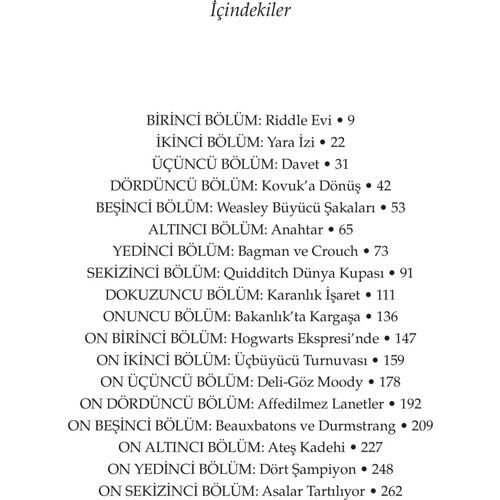 İçindekiler

BİRİNCİ BÖLÜM: Riddle Evi • 9
İKİNCİ BÖLÜM: Yara İzi • 22
ÜÇÜNCÜ BÖLÜM: Davet • 31
DÖRDÜNCÜ BÖLÜM: Kovuk'a Dönüş • 42
BEŞİNCİ BÖLÜM: Weasley Büyücü Şakaları • 53
ALTINCI BÖLÜM: Anahtar • 65
YEDİNCİ BÖLÜM: Bagman ve Crouch • 73
SEKİZİNCİ BÖLÜM: Quidditch Dünya Kupası • 91
DOKUZUNCU BÖLÜM: Karanlık İşaret • 111
ONUNCU BÖLÜM: Bakanlık'ta Kargaşa • 136
ON BİRİNCİ BÖLÜM: Hogwarts Ekspresi'nde • 147
ON İKİNCİ BÖLÜM: Üçbüyücü Turnuvası • 159
ON ÜÇÜNCÜ BÖLÜM: Deli-Göz Moody • 178
ON DÖRDÜNCÜ BÖLÜM: Affedilmez Lanetler • 192
ON BEŞİNCİ BÖLÜM: Beauxbatons ve Durmstrang • 209
ON ALTINCI BÖLÜM: Ateş Kadehi • 227
ON YEDİNCİ BÖLÜM: Dört Şampiyon • 248
ON SEKİZİNCİ BÖLÜM: Asalar Tartılıyor • 262